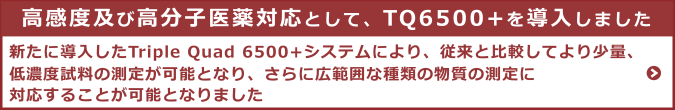 高感度及び高分子医薬対応として、TQ6500+を導入しました

新たに導入したTriple Quad 6500+システムにより、従来と比較してより少量、低濃度試料の測定が可能となり、さらに広範囲な種類の物質の測定に対応することが可能となりました